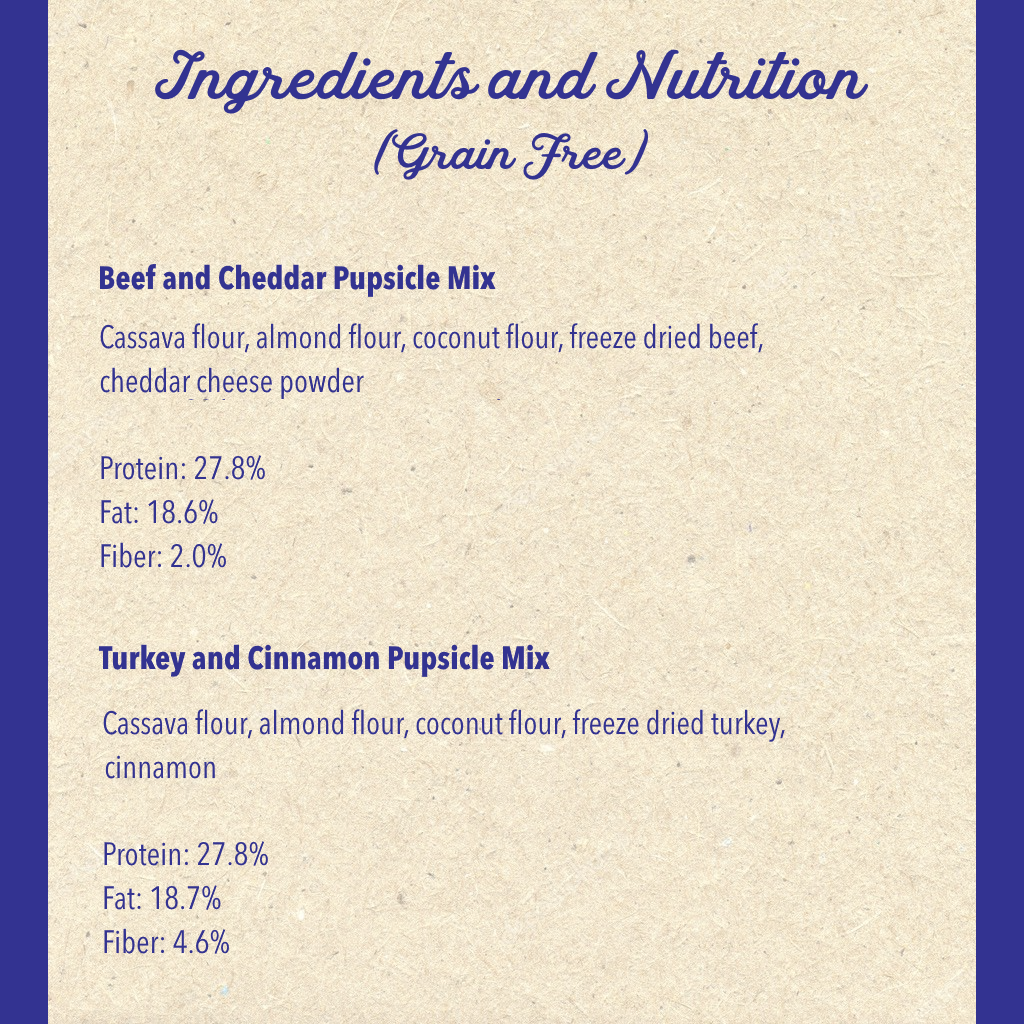 Ingredients and Nutrition
(Grain Free)

Beef and Cheddar Pupsicle Mix

Cassava flour, almond flour, coconut flour, freeze dried beef, cheddar cheese powder

Protein: 27.8%
Fat: 18.6%
Fiber: 2.0%

Turkey and Cinnamon Pupsicle Mix

Cassava flour, almond flour, coconut flour, freeze dried turkey, cinnamon

Protein: 27.8%
Fat: 18.7%
Fiber: 4.6%